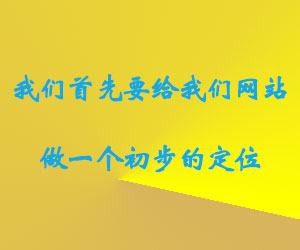 我们首先要给我们网站

做一个初步的定位